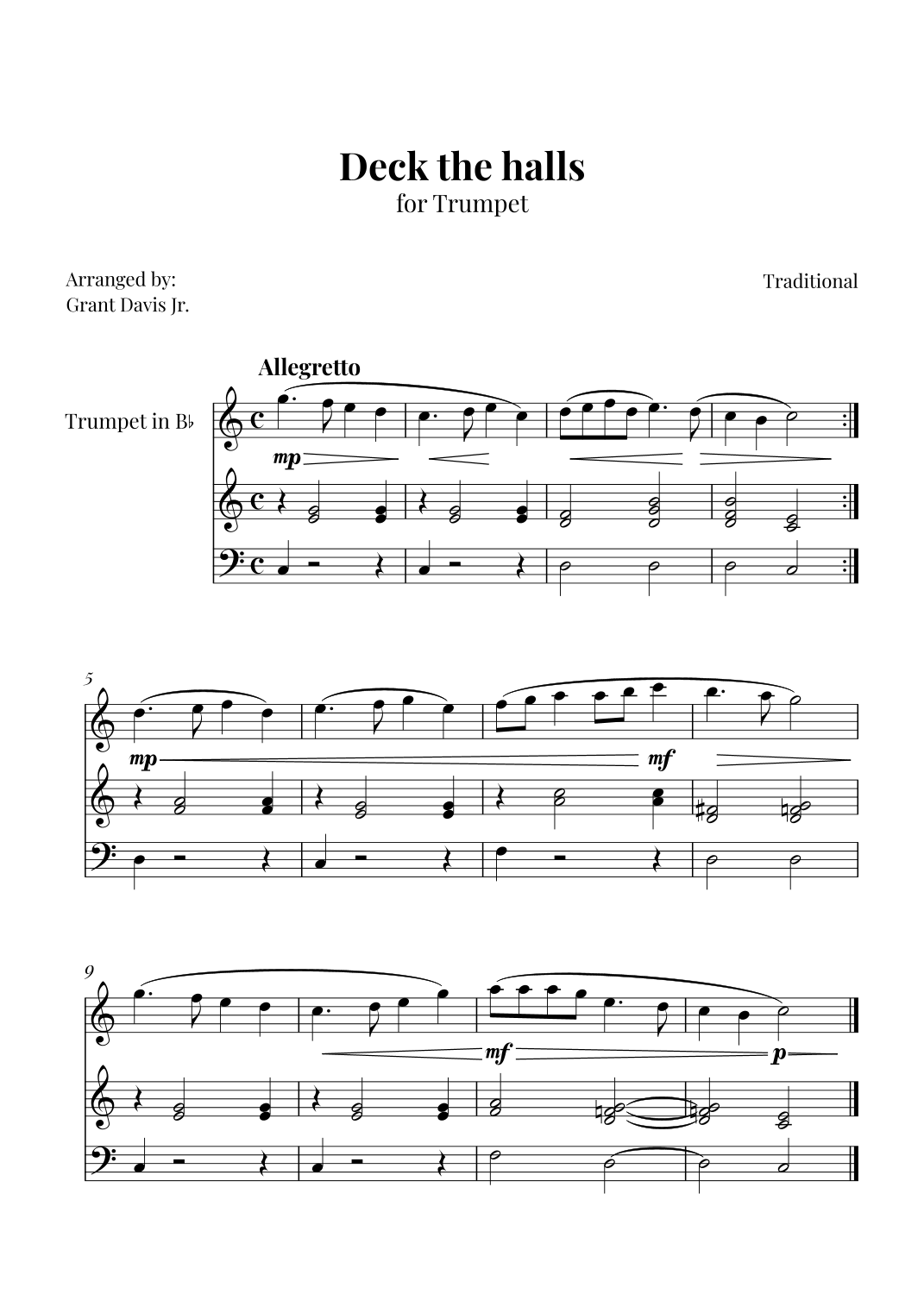 Deck the halls
for Trumpet

Arranged by:
Grant Davis Jr.

Traditional

Allegretto

Trumpet in B♭

mp

5

mp

mf

9

mf

p